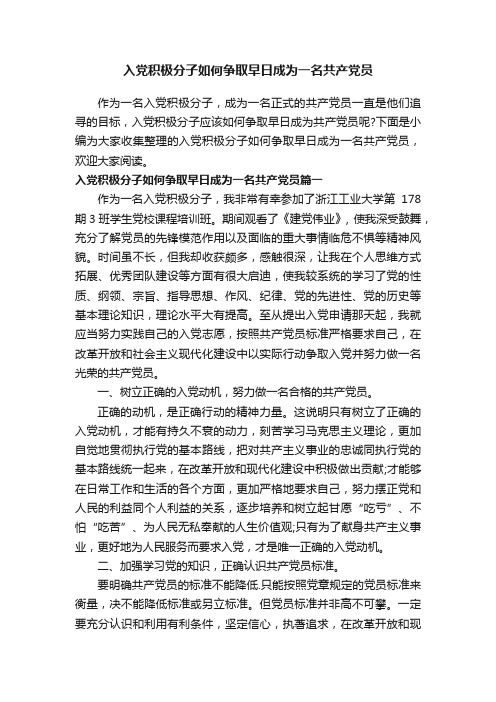 入党积极分子如何争取早日成为一名共产党员

作为一名入党积极分子，成为一名正式的共产党员一直是他们追寻的目标，入党积极分子应该如何争取早日成为共产党员呢?下面是小编为大家收集整理的入党积极分子如何争取早日成为一名共产党员，欢迎大家阅读。

入党积极分子如何争取早日成为一名共产党员篇一

作为一名入党积极分子，我非常有幸参加了浙江工业大学第 178 期 3 班学生党校课程培训班。期间观看了《建党伟业》，使我深受鼓舞，充分了解党员的先锋模范作用以及面临的重大事情临危不惧等精神风貌。时间虽不长，但我却收获颇多，感触很深，让我在个人思维方式拓展、优秀团队建设等方面有很大启迪，使我较系统的学习了党的性质、纲领、宗旨、指导思想、作风、纪律、党的先进性、党的历史等基本理论知识，理论水平大有提高。至从提出入党申请那天起，我就应当努力实践自己的入党志愿，按照共产党员标准严格要求自己，在改革开放和社会主义现代化建设中以实际行动争取入党并努力做一名光荣的共产党员。

一、树立正确的入党动机，努力做一名合格的共产党员。

正确的动机，是正确行动的精神力量。这说明只有树立了正确的入党动机，才能有持久不衰的动力，刻苦学习马克思主义理论，更加自觉地贯彻执行党的基本路线，把对共产主义事业的忠诚同执行党的基本路线统一起来，在改革开放和现代化建设中积极做出贡献;才能够在日常工作和生活的各个方面，更加严格地要求自己，努力摆正党和人民的利益同个人利益的关系，逐步培养和树立起甘愿“吃亏”、不怕“吃苦”、为人民无私奉献的人生价值观;只有为了献身共产主义事业，更好地为人民服务而要求入党，才是唯一正确的入党动机。

二、加强学习党的知识，正确认识共产党员标准。

要明确共产党员的标准不能降低.只能按照党章规定的党员标准来衡量，决不能降低标准或另立标准。但党员标准并非高不可攀。一定要充分认识和利用有利条件，坚定信心，执著追求，在改革开放和现